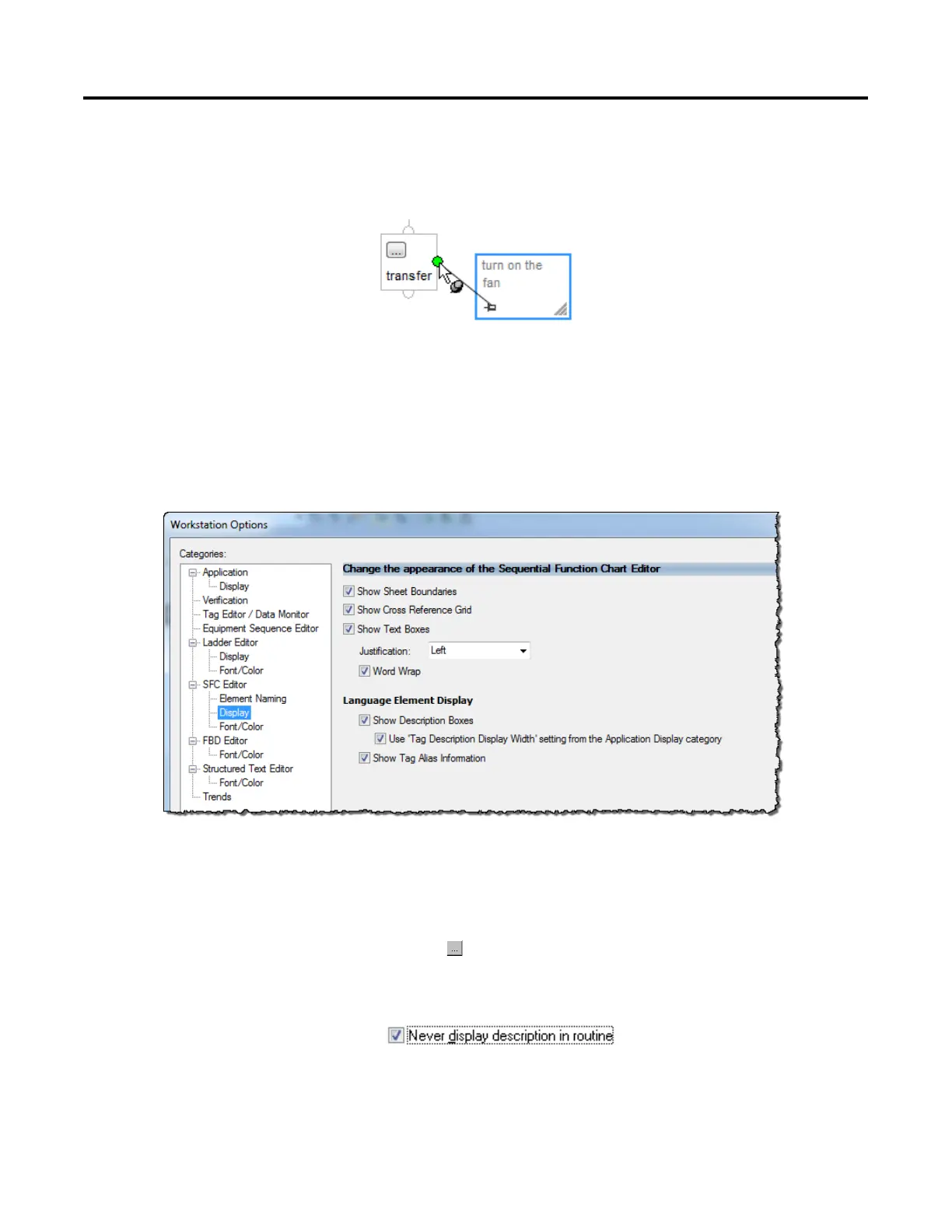 ...

transfer

turn on the fan

Workstation Options

Categories:

Application
Display
Verification
Tag Editor / Data Monitor
Equipment Sequence Editor
Ladder Editor
Display
Font/Color
SFC Editor
Element Naming
Display
Font/Color
FBD Editor
Font/Color
Structured Text Editor
Font/Color
Trends

Change the appearance of the Sequential Function Chart Editor

Show Sheet Boundaries
Show Cross Reference Grid
Show Text Boxes
Justification: Left
Word Wrap

Language Element Display

Show Description Boxes
Use 'Tag Description Display Width' setting from the Application Display category
Show Tag Alias Information

...

Never display description in routine